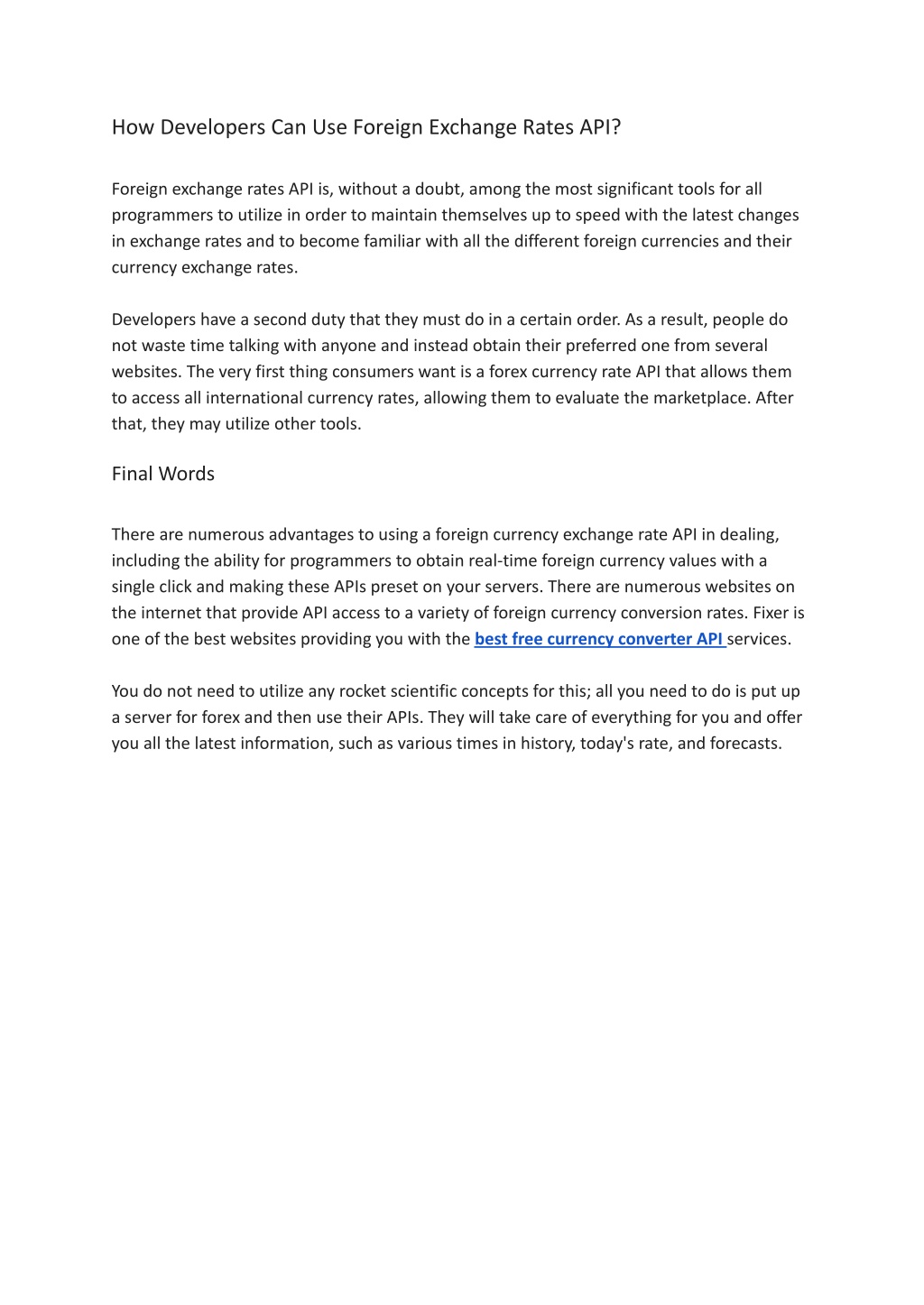 How Developers Can Use Foreign Exchange Rates API?

Foreign exchange rates API is, without a doubt, among the most significant tools for all programmers to utilize in order to maintain themselves up to speed with the latest changes in exchange rates and to become familiar with all the different foreign currencies and their currency exchange rates.

Developers have a second duty that they must do in a certain order. As a result, people do not waste time talking with anyone and instead obtain their preferred one from several websites. The very first thing consumers want is a forex currency rate API that allows them to access all international currency rates, allowing them to evaluate the marketplace. After that, they may utilize other tools.

Final Words

There are numerous advantages to using a foreign currency exchange rate API in dealing, including the ability for programmers to obtain real-time foreign currency values with a single click and making these APIs preset on your servers. There are numerous websites on the internet that provide API access to a variety of foreign currency conversion rates. Fixer is one of the best websites providing you with the best free currency converter API services.

You do not need to utilize any rocket scientific concepts for this; all you need to do is put up a server for forex and then use their APIs. They will take care of everything for you and offer you all the latest information, such as various times in history, today's rate, and forecasts.